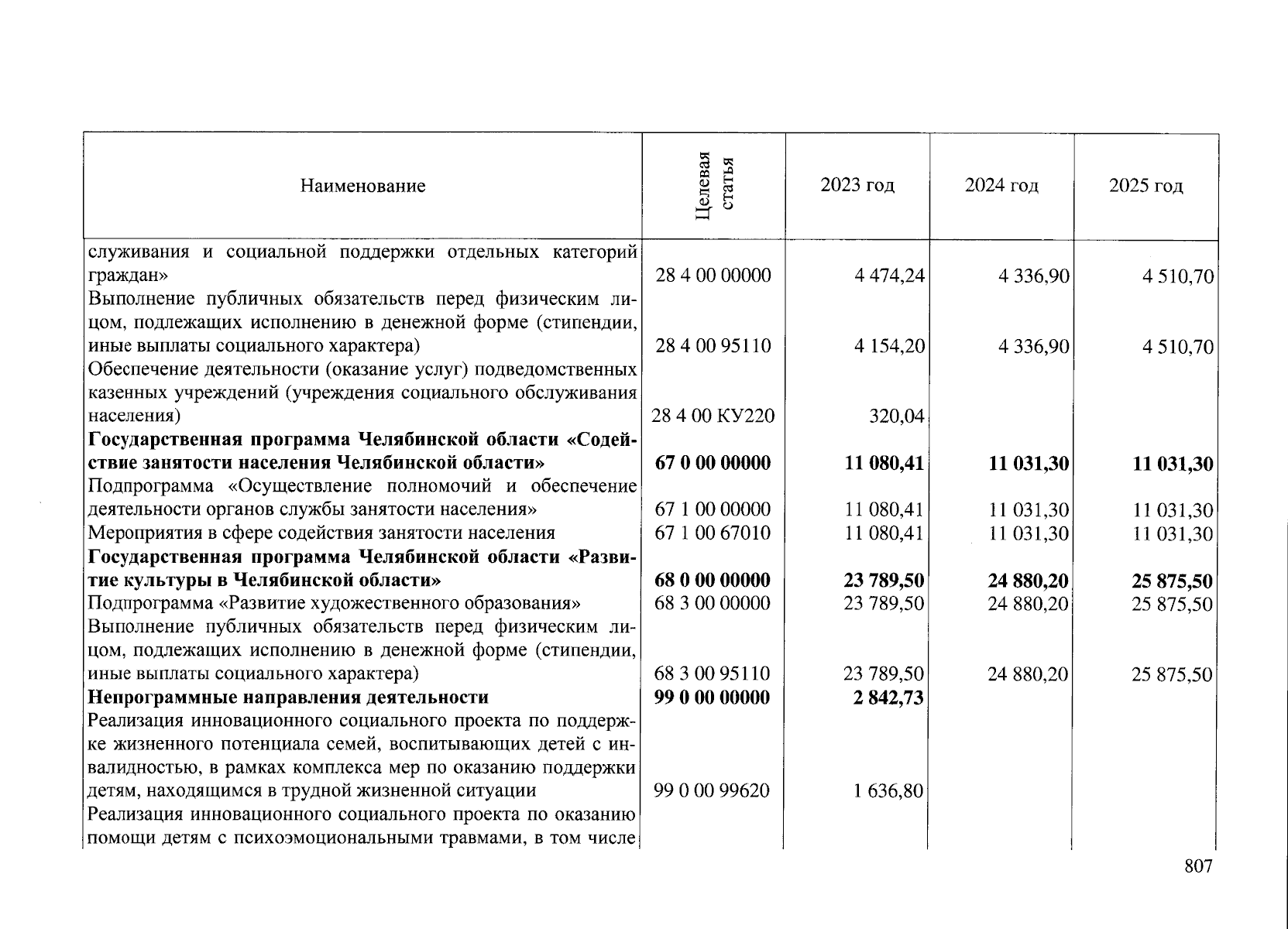 | Наименование | Целевая статья | 2023 год | 2024 год | 2025 год |
|---|---|---|---|---|
| служивания и социальной поддержки отдельных категорий граждан» | 28 4 00 00000 | 4 474,24 | 4 336,90 | 4 510,70 |
| Выполнение публичных обязательств перед физическим лицом, подлежащих исполнению в денежной форме (стипендии, иные выплаты социального характера) | 28 4 00 95110 | 4 154,20 | 4 336,90 | 4 510,70 |
| Обеспечение деятельности (оказание услуг) подведомственных казенных учреждений (учреждения социального обслуживания населения) | 28 4 00 КУ220 | 320,04 | | |
| Государственная программа Челябинской области «Содействие занятости населения Челябинской области» | 67 0 00 00000 | 11 080,41 | 11 031,30 | 11 031,30 |
| Подпрограмма «Осуществление полномочий и обеспечение деятельности органов службы занятости населения» | 67 1 00 00000 | 11 080,41 | 11 031,30 | 11 031,30 |
| Мероприятия в сфере содействия занятости населения | 67 1 00 67010 | 11 080,41 | 11 031,30 | 11 031,30 |
| Государственная программа Челябинской области «Развитие культуры в Челябинской области» | 68 0 00 00000 | 23 789,50 | 24 880,20 | 25 875,50 |
| Подпрограмма «Развитие художественного образования» | 68 3 00 00000 | 23 789,50 | 24 880,20 | 25 875,50 |
| Выполнение публичных обязательств перед физическим лицом, подлежащих исполнению в денежной форме (стипендии, иные выплаты социального характера) | 68 3 00 95110 | 23 789,50 | 24 880,20 | 25 875,50 |
| Непрограммные направления деятельности | 99 0 00 00000 | 2 842,73 | | |
| Реализация инновационного социального проекта по поддержке жизненного потенциала семей, воспитывающих детей с инвалидностью, в рамках комплекса мер по оказанию поддержки детям, находящимся в трудной жизненной ситуации | 99 0 00 99620 | 1 636,80 | | |
| Реализация инновационного социального проекта по оказанию помощи детям с психоэмоциональными травмами, в том числе | | | | |

807